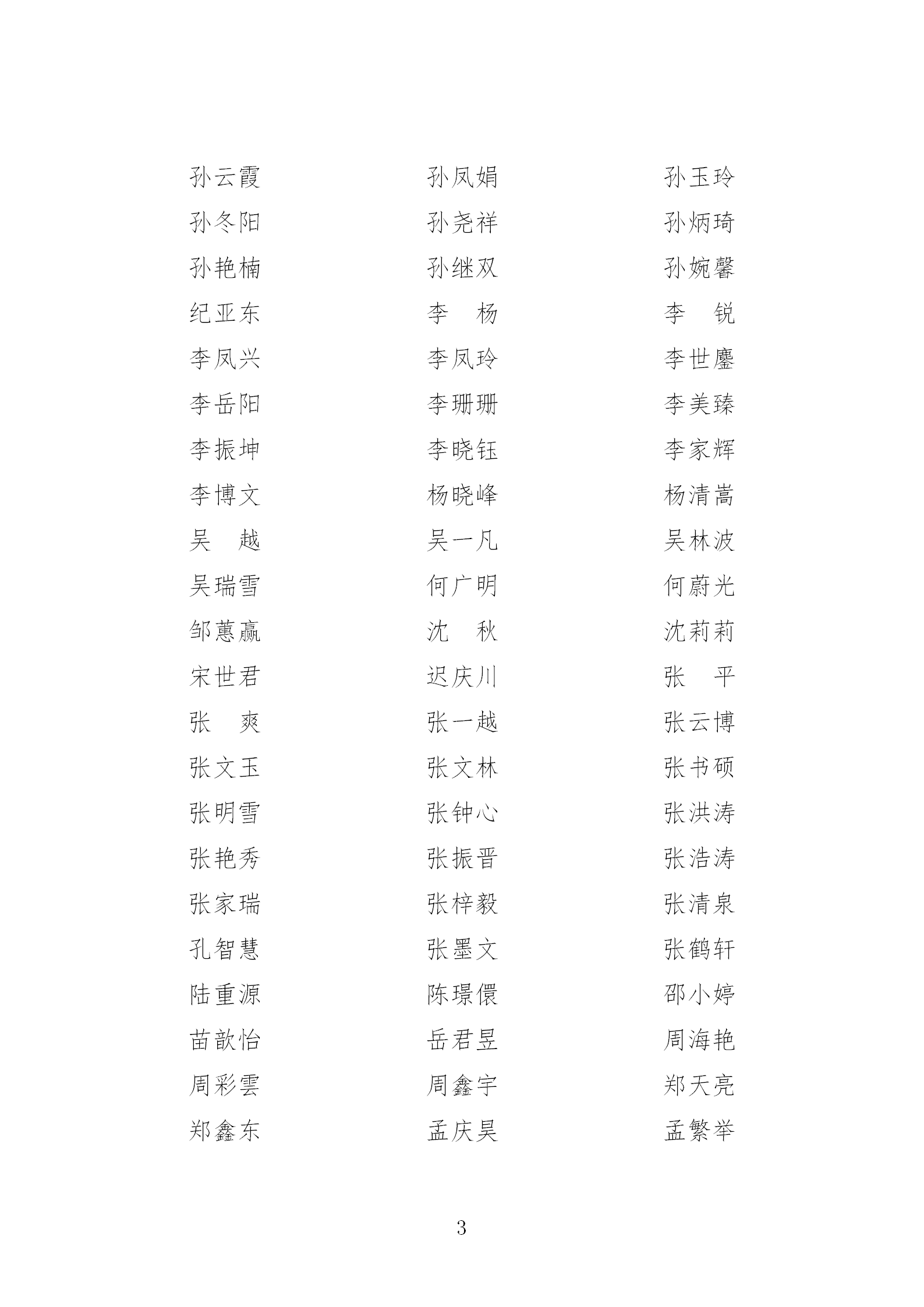 孙云霞　　孙凤娟　　孙玉玲
孙冬阳　　孙尧祥　　孙炳琦
孙艳楠　　孙继双　　孙婉馨
纪亚东　　李　杨　　李　锐
李凤兴　　李凤玲　　李世鏖
李岳阳　　李珊珊　　李美臻
李振坤　　李晓钰　　李家辉
李博文　　杨晓峰　　杨清嵩
吴　越　　吴一凡　　吴林波
吴瑞雪　　何广明　　何蔚光
邹蕙赢　　沈　秋　　沈莉莉
宋世君　　迟庆川　　张　平
张　爽　　张一越　　张云博
张文玉　　张文林　　张书硕
张明雪　　张钟心　　张洪涛
张艳秀　　张振晋　　张浩涛
张家瑞　　张梓毅　　张清泉
孔智慧　　张墨文　　张鹤轩
陆重源　　陈璟儇　　邵小婷
苗歆怡　　岳君昱　　周海艳
周彩雲　　周鑫宇　　郑天亮
郑鑫东　　孟庆昊　　孟繁举

3